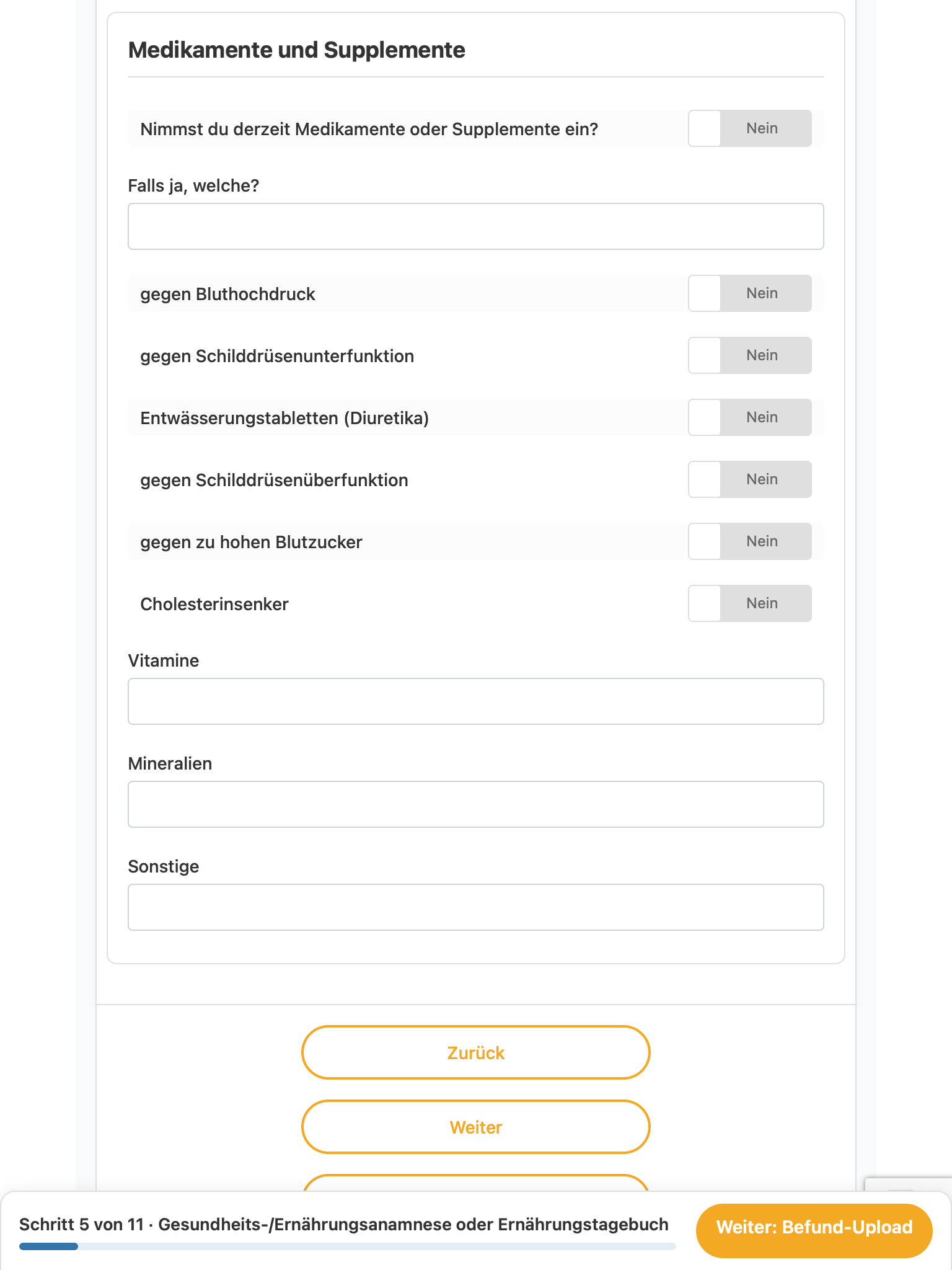 Medikamente und Supplemente

Nimmst du derzeit Medikamente oder Supplemente ein?
Nein

Falls ja, welche?

gegen Bluthochdruck
Nein

gegen Schilddrüsenunterfunktion
Nein

Entwässerungstabletten (Diuretika)
Nein

gegen Schilddrüsenüberfunktion
Nein

gegen zu hohen Blutzucker
Nein

Cholesterinsenker
Nein

Vitamine

Mineralien

Sonstige

Zurück

Weiter

Schritt 5 von 11 · Gesundheits-/Ernährungsanamnese oder Ernährungstagebuch

Weiter: Befund-Upload